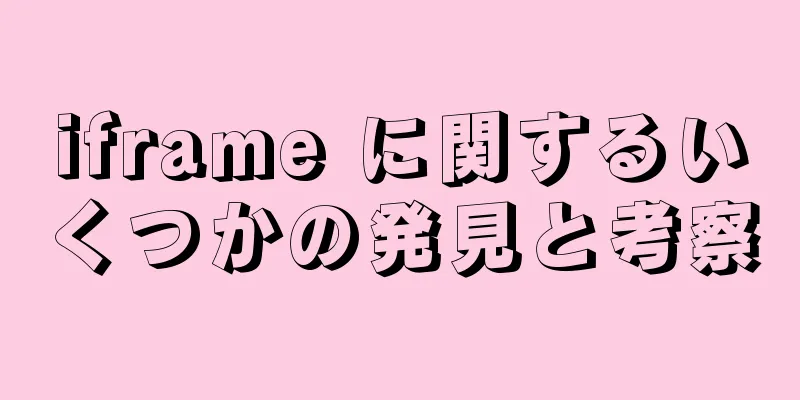 iframe に関するいくつかの発見と考察